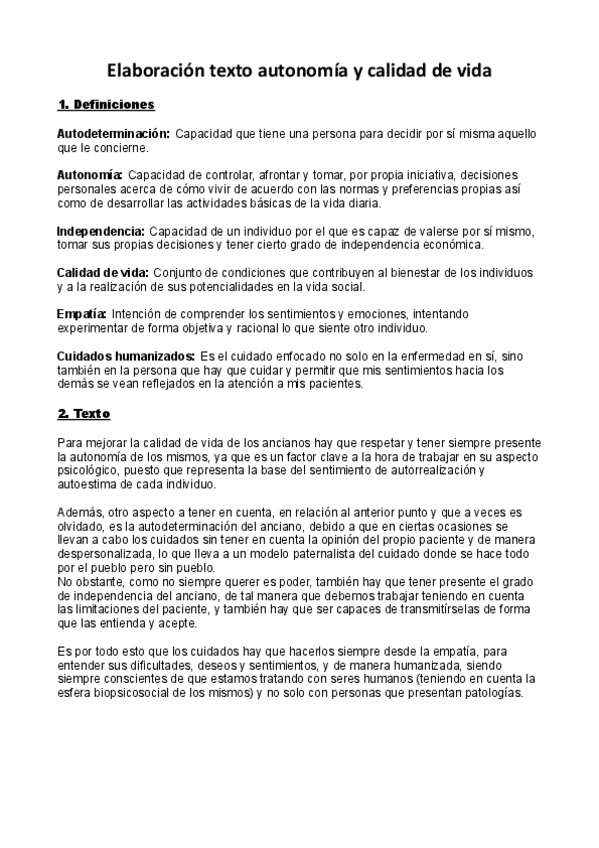 Elaboración texto autonomía y calidad de vida

1. Definiciones

Autodeterminación: Capacidad que tiene una persona para decidir por sí misma aquello que le concierne.

Autonomía: Capacidad de controlar, afrontar y tomar, por propia iniciativa, decisiones personales acerca de cómo vivir de acuerdo con las normas y preferencias propias así como de desarrollar las actividades básicas de la vida diaria.

Independencia: Capacidad de un individuo por el que es capaz de valerse por sí mismo, tomar sus propias decisiones y tener cierto grado de independencia económica.

Calidad de vida: Conjunto de condiciones que contribuyen al bienestar de los individuos y a la realización de sus potencialidades en la vida social.

Empatía: Intención de comprender los sentimientos y emociones, intentando experimentar de forma objetiva y racional lo que siente otro individuo.

Cuidados humanizados: Es el cuidado enfocado no solo en la enfermedad en sí, sino también en la persona que hay que cuidar y permitir que mis sentimientos hacia los demás se vean reflejados en la atención a mis pacientes.

2. Texto

Para mejorar la calidad de vida de los ancianos hay que respetar y tener siempre presente la autonomía de los mismos, ya que es un factor clave a la hora de trabajar en su aspecto psicológico, puesto que representa la base del sentimiento de autorrealización y autoestima de cada individuo.

Además, otro aspecto a tener en cuenta, en relación al anterior punto y que a veces es olvidado, es la autodeterminación del anciano, debido a que en ciertas ocasiones se llevan a cabo los cuidados sin tener en cuenta la opinión del propio paciente y de manera despersonalizada, lo que lleva a un modelo paternalista del cuidado donde se hace todo por el pueblo pero sin pueblo.
No obstante, como no siempre querer es poder, también hay que tener presente el grado de independencia del anciano, de tal manera que debemos trabajar teniendo en cuenta las limitaciones del paciente, y también hay que ser capaces de transmitírselas de forma que las entienda y acepte.

Es por todo esto que los cuidados hay que hacerlos siempre desde la empatía, para entender sus dificultades, deseos y sentimientos, y de manera humanizada, siendo siempre conscientes de que estamos tratando con seres humanos (teniendo en cuenta la esfera biopsicosocial de los mismos) y no solo con personas que presentan patologías.